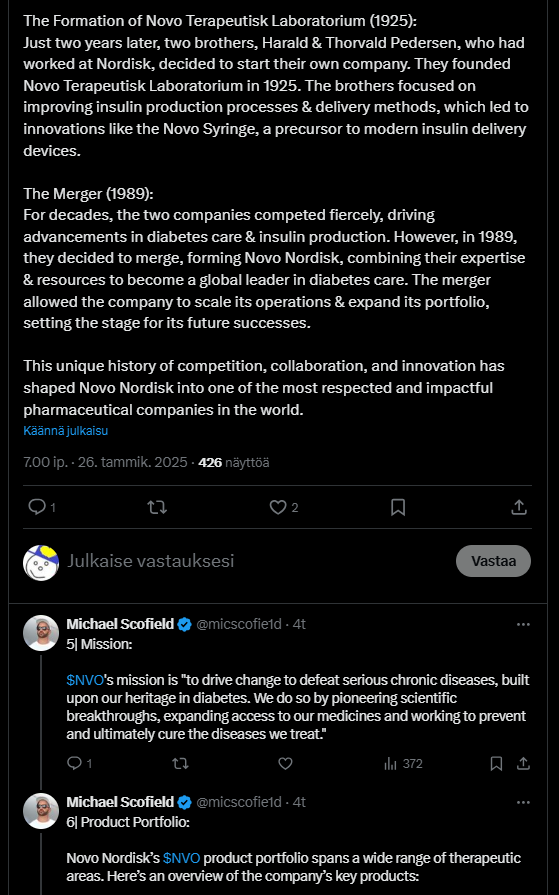 The Formation of Novo Terapeutisk Laboratorium (1925):
Just two years later, two brothers, Harald & Thorvald Pedersen, who had worked at Nordisk, decided to start their own company. They founded Novo Terapeutisk Laboratorium in 1925. The brothers focused on improving insulin production processes & delivery methods, which led to innovations like the Novo Syringe, a precursor to modern insulin delivery devices.

The Merger (1989):
For decades, the two companies competed fiercely, driving advancements in diabetes care & insulin production. However, in 1989, they decided to merge, forming Novo Nordisk, combining their expertise & resources to become a global leader in diabetes care. The merger allowed the company to scale its operations & expand its portfolio, setting the stage for its future successes.

This unique history of competition, collaboration, and innovation has shaped Novo Nordisk into one of the most respected and impactful pharmaceutical companies in the world.
Käännä julkaisu

7.00 ip. · 26. tammik. 2025 · 426 näyttöä

1 2

Julkaise vastauksesi

Vastaa

Michael Scofield @micscofie1d · 4t
5| Mission:

$NVO's mission is "to drive change to defeat serious chronic diseases, built upon our heritage in diabetes. We do so by pioneering scientific breakthroughs, expanding access to our medicines and working to prevent and ultimately cure the diseases we treat."

1 372

Michael Scofield @micscofie1d · 4t
6| Product Portfolio:

Novo Nordisk's $NVO product portfolio spans a wide range of therapeutic areas. Here's an overview of the company's key products: